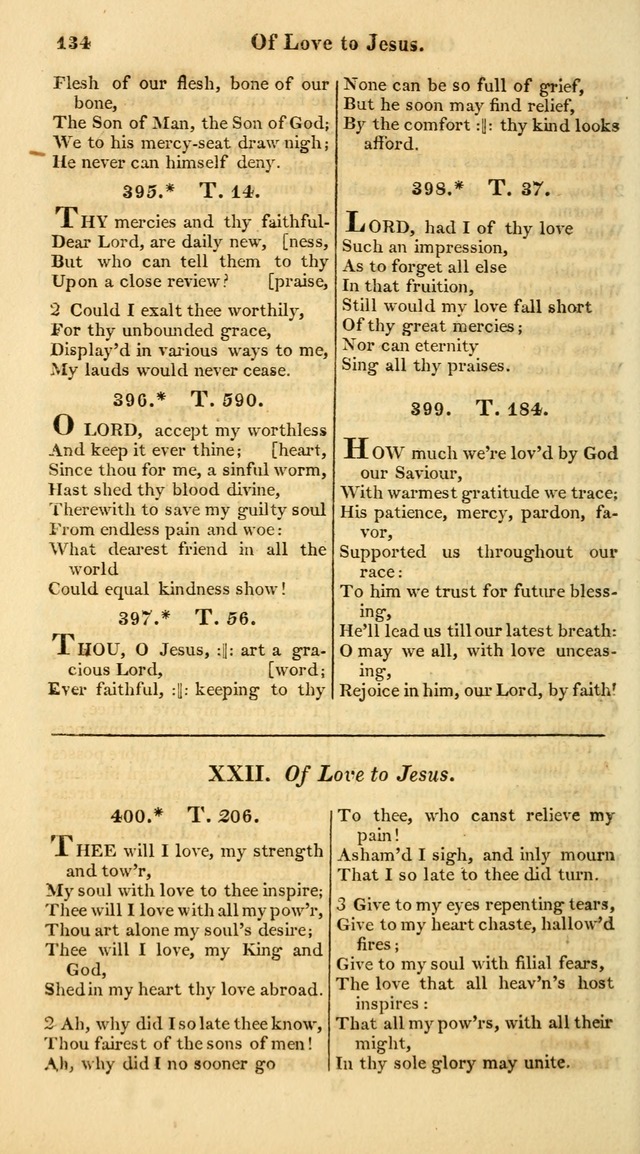 134 Of Love to Jesus.

Flesh of our flesh, bone of our bone,
The Son of Man, the Son of God;
We to his mercy-seat draw nigh;
He never can himself deny.

395.* T. 14.

THY mercies and thy faithful- Dear Lord, are daily new, [ness, But who can tell them to thy Upon a close review? [praise,

2 Could I exalt thee worthily,
For thy unbounded grace,
Display'd in various ways to me,
My lauds would never cease.

396.* T. 590.

O LORD, accept my worthless And keep it ever thine; [heart,
Since thou for me, a sinful worm,
Hast shed thy blood divine,
Therewith to save my guilty soul
From endless pain and woe:
What dearest friend in all the world
Could equal kindness show!

397.* T. 56.

THOU, O Jesus, :||: art a gracious Lord, [word;
Ever faithful, :||: keeping to thy

None can be so full of grief,
But he soon may find relief,
By the comfort :||: thy kind looks afford.

398.* T. 37.

LORD, had I of thy love
Such an impression,
As to forget all else
In that fruition,
Still would my love fall short
Of thy great mercies;
Nor can eternity
Sing all thy praises.

399. T. 184.

HOW much we're lov'd by God our Saviour,
With warmest gratitude we trace;
His patience, mercy, pardon, favor,
Supported us throughout our race:
To him we trust for future blessing,
He'll lead us till our latest breath:
O may we all, with love unceasing,
Rejoice in him, our Lord, by faith!

XXII. Of Love to Jesus.

400.* T. 206.

THEE will I love, my strength and tow'r,
My soul with love to thee inspire;
Thee will I love with all my pow'r,
Thou art alone my soul's desire;
Thee will I love, my King and God,
Shed in my heart thy love abroad.

2 Ah, why did I so late thee know,
Thou fairest of the sons of men!
Ah, why did I no sooner go

To thee, who canst relieve my pain!
Asham'd I sigh, and inly mourn
That I so late to thee did turn.

3 Give to my eyes repenting tears,
Give to my heart chaste, hallow'd fires;
Give to my soul with filial fears,
The love that all heav'n's host inspires:
That all my pow'rs, with all their might,
In thy sole glory may unite.